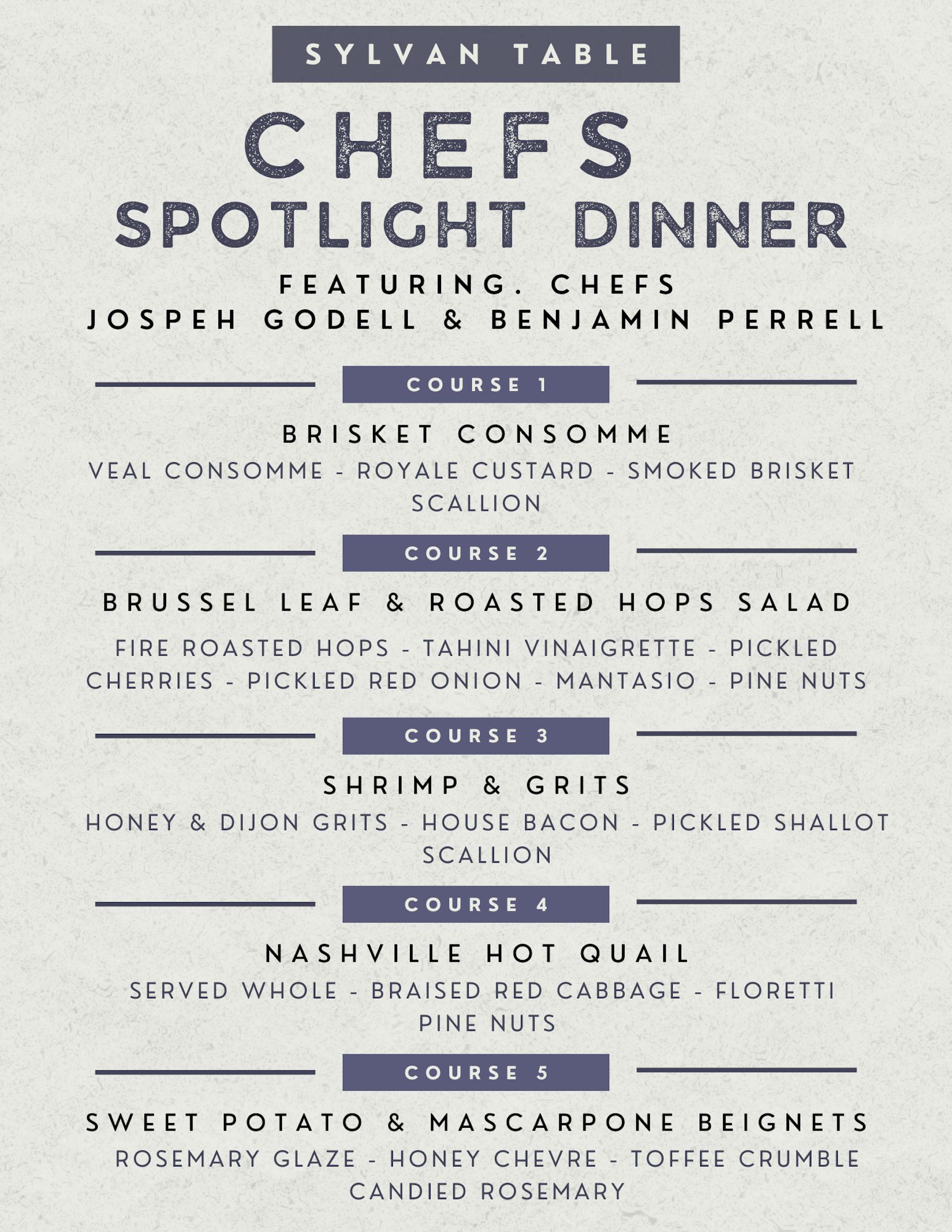 SYLVAN TABLE

CHEFS
SPOTLIGHT DINNER

FEATURING. CHEFS
JOSPEH GODELL & BENJAMIN PERRELL

COURSE 1

BRISKET CONSOMME

VEAL CONSOMME - ROYALE CUSTARD - SMOKED BRISKET SCALLION

COURSE 2

BRUSSEL LEAF & ROASTED HOPS SALAD

FIRE ROASTED HOPS - TAHINI VINAIGRETTE - PICKLED CHERRIES - PICKLED RED ONION - MANTASIO - PINE NUTS

COURSE 3

SHRIMP & GRITS

HONEY & DIJON GRITS - HOUSE BACON - PICKLED SHALLOT SCALLION

COURSE 4

NASHVILLE HOT QUAIL

SERVED WHOLE - BRAISED RED CABBAGE - FLORETTI PINE NUTS

COURSE 5

SWEET POTATO & MASCARPONE BEIGNETS

ROSEMARY GLAZE - HONEY CHEVRE - TOFFEE CRUMBLE CANDIED ROSEMARY